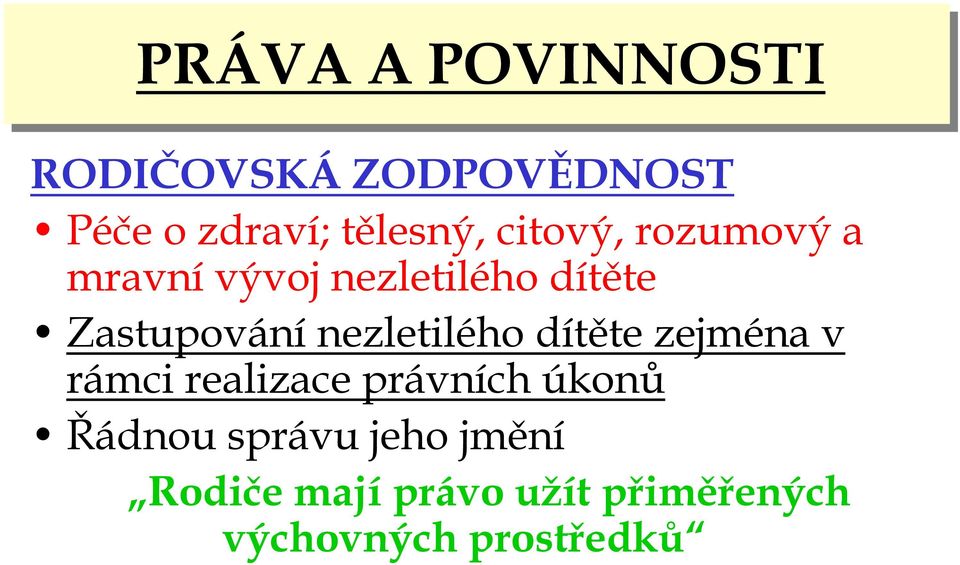 PRÁVA A POVINNOSTI

RODIČOVSKÁ ZODPOVĚDNOST

• Péče o zdraví; tělesný, citový, rozumový a mravní vývoj nezletilého dítěte

• Zastupování nezletilého dítěte zejména v rámci realizace právních úkonů

• Řádnou správu jeho jmění

„Rodiče mají právo užít přiměřených výchovných prostředků“